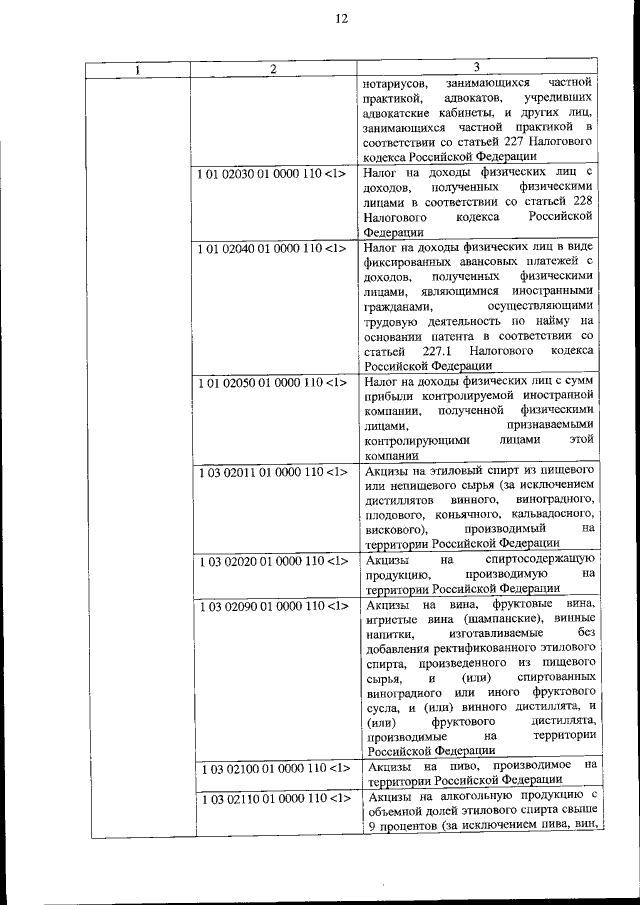 12

| 1 | 2 | 3 |
|---|---|---|
| | | нотариусов, занимающихся частной практикой, адвокатов, учредивших адвокатские кабинеты, и других лиц, занимающихся частной практикой в соответствии со статьей 227 Налогового кодекса Российской Федерации |
| | 1 01 02030 01 0000 110 <1> | Налог на доходы физических лиц с доходов, полученных физическими лицами в соответствии со статьей 228 Налогового кодекса Российской Федерации |
| | 1 01 02040 01 0000 110 <1> | Налог на доходы физических лиц в виде фиксированных авансовых платежей с доходов, полученных физическими лицами, являющимися иностранными гражданами, осуществляющими трудовую деятельность по найму на основании патента в соответствии со статьей 227.1 Налогового кодекса Российской Федерации |
| | 1 01 02050 01 0000 110 <1> | Налог на доходы физических лиц с сумм прибыли контролируемой иностранной компании, полученной физическими лицами, признаваемыми контролирующими лицами этой компании |
| | 1 03 02011 01 0000 110 <1> | Акцизы на этиловый спирт из пищевого или непищевого сырья (за исключением дистиллятов винного, виноградного, плодового, коньячного, кальвадосного, вискового), производимый на территории Российской Федерации |
| | 1 03 02020 01 0000 110 <1> | Акцизы на спиртосодержащую продукцию, производимую на территории Российской Федерации |
| | 1 03 02090 01 0000 110 <1> | Акцизы на вина, фруктовые вина, игристые вина (шампанские), винные напитки, изготавливаемые без добавления ректификованного этилового спирта, произведенного из пищевого сырья, и (или) спиртованных виноградного или иного фруктового сусла, и (или) винного дистиллята, и (или) фруктового дистиллята, производимые на территории Российской Федерации |
| | 1 03 02100 01 0000 110 <1> | Акцизы на пиво, производимое на территории Российской Федерации |
| | 1 03 02110 01 0000 110 <1> | Акцизы на алкогольную продукцию с объемной долей этилового спирта свыше 9 процентов (за исключением пива, вин, |